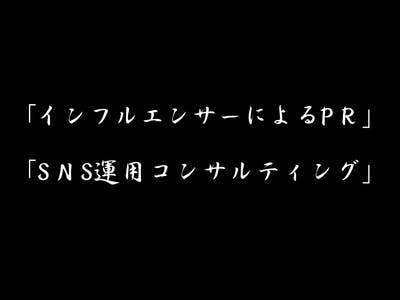 「インフルエンサーによるＰＲ」

「ＳＮＳ運用コンサルティング」